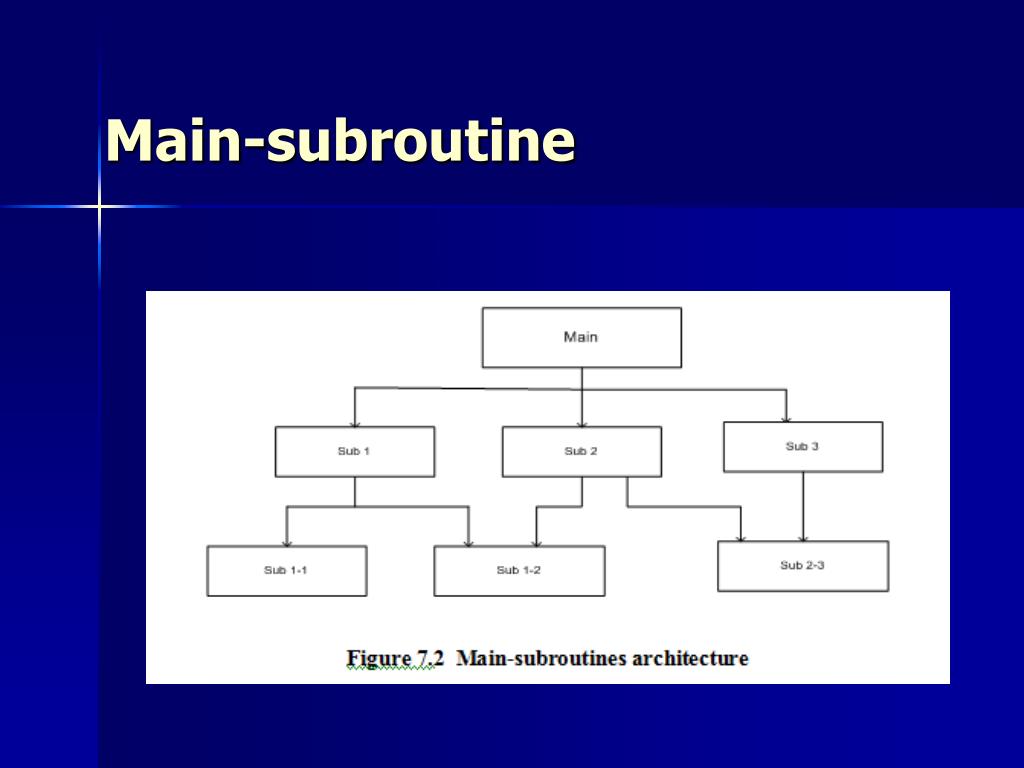 Main-subroutine

Main

Sub 1

Sub 2

Sub 3

Sub 1-1

Sub 1-2

Sub 2-3

Figure 7.2 Main-subroutines architecture